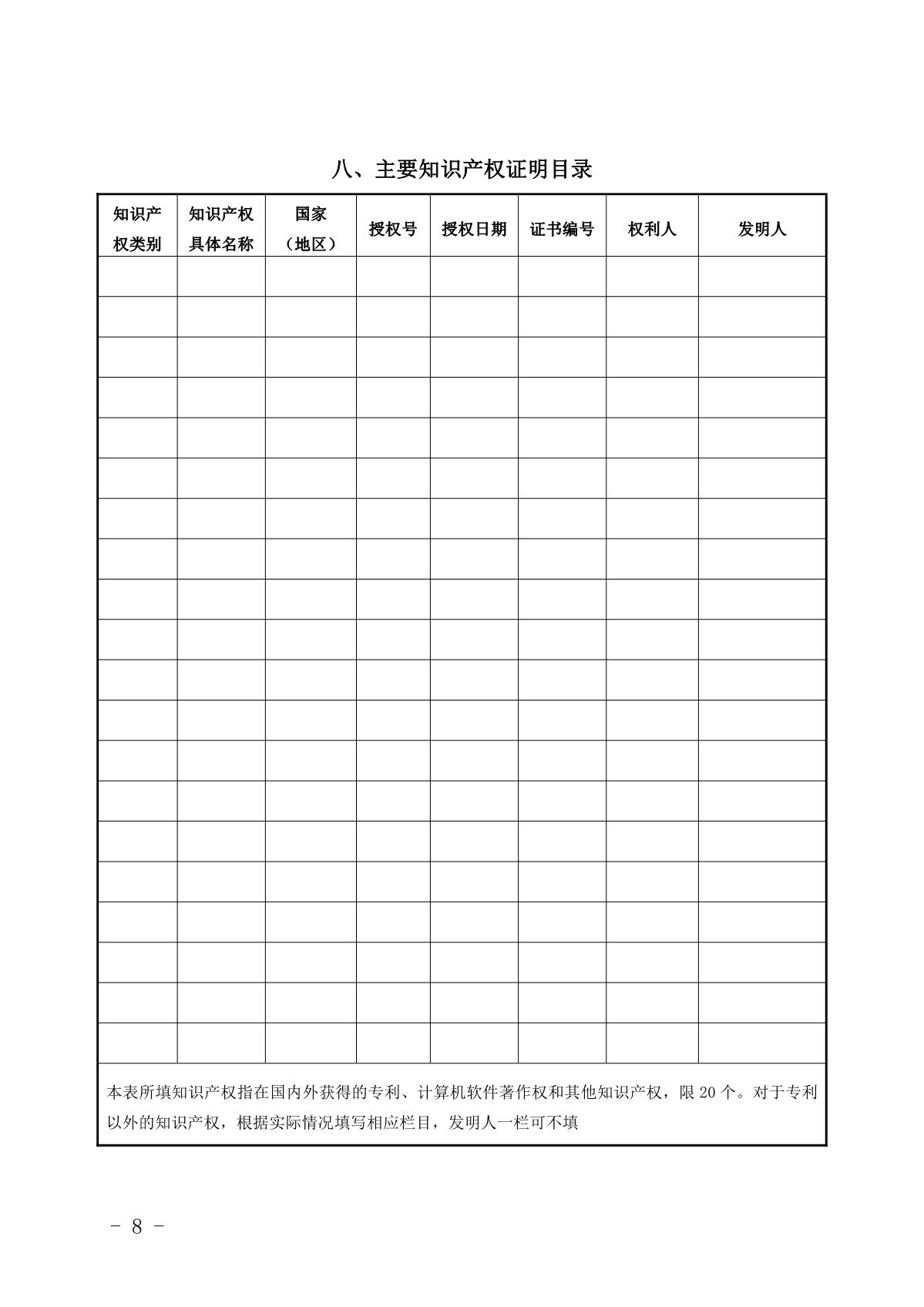 八、主要知识产权证明目录

| 知识产权类别 | 知识产权具体名称 | 国家（地区） | 授权号 | 授权日期 | 证书编号 | 权利人 | 发明人 |
|---|---|---|---|---|---|---|---|
| | | | | | | | |
| | | | | | | | |
| | | | | | | | |
| | | | | | | | |
| | | | | | | | |
| | | | | | | | |
| | | | | | | | |
| | | | | | | | |
| | | | | | | | |
| | | | | | | | |
| | | | | | | | |
| | | | | | | | |
| | | | | | | | |
| | | | | | | | |
| | | | | | | | |
| | | | | | | | |
| | | | | | | | |
| | | | | | | | |
| | | | | | | | |
| | | | | | | | |

本表所填知识产权指在国内外获得的专利、计算机软件著作权和其他知识产权，限 20 个。对于专利以外的知识产权，根据实际情况填写相应栏目，发明人一栏可不填

- 8 -